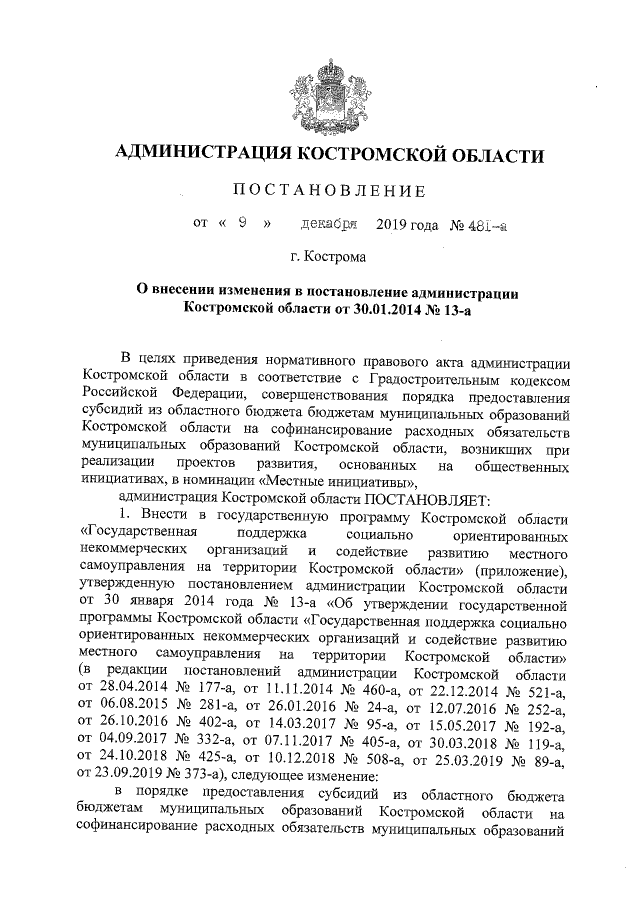 АДМИНИСТРАЦИЯ КОСТРОМСКОЙ ОБЛАСТИ

ПОСТАНОВЛЕНИЕ

от « 9 » декабря 2019 года № 481-а

г. Кострома

О внесении изменения в постановление администрации Костромской области от 30.01.2014 № 13-а

В целях приведения нормативного правового акта администрации Костромской области в соответствие с Градостроительным кодексом Российской Федерации, совершенствования порядка предоставления субсидий из областного бюджета бюджетам муниципальных образований Костромской области на софинансирование расходных обязательств муниципальных образований Костромской области, возникших при реализации проектов развития, основанных на общественных инициативах, в номинации «Местные инициативы»,

администрация Костромской области ПОСТАНОВЛЯЕТ:

1. Внести в государственную программу Костромской области «Государственная поддержка социально ориентированных некоммерческих организаций и содействие развитию местного самоуправления на территории Костромской области» (приложение), утвержденную постановлением администрации Костромской области от 30 января 2014 года № 13-а «Об утверждении государственной программы Костромской области «Государственная поддержка социально ориентированных некоммерческих организаций и содействие развитию местного самоуправления на территории Костромской области» (в редакции постановлений администрации Костромской области от 28.04.2014 № 177-а, от 11.11.2014 № 460-а, от 22.12.2014 № 521-а, от 06.08.2015 № 281-а, от 26.01.2016 № 24-а, от 12.07.2016 № 252-а, от 26.10.2016 № 402-а, от 14.03.2017 № 95-а, от 15.05.2017 № 192-а, от 04.09.2017 № 332-а, от 07.11.2017 № 405-а, от 30.03.2018 № 119-а, от 24.10.2018 № 425-а, от 10.12.2018 № 508-а, от 25.03.2019 № 89-а, от 23.09.2019 № 373-а), следующее изменение:

в порядке предоставления субсидий из областного бюджета бюджетам муниципальных образований Костромской области на софинансирование расходных обязательств муниципальных образований